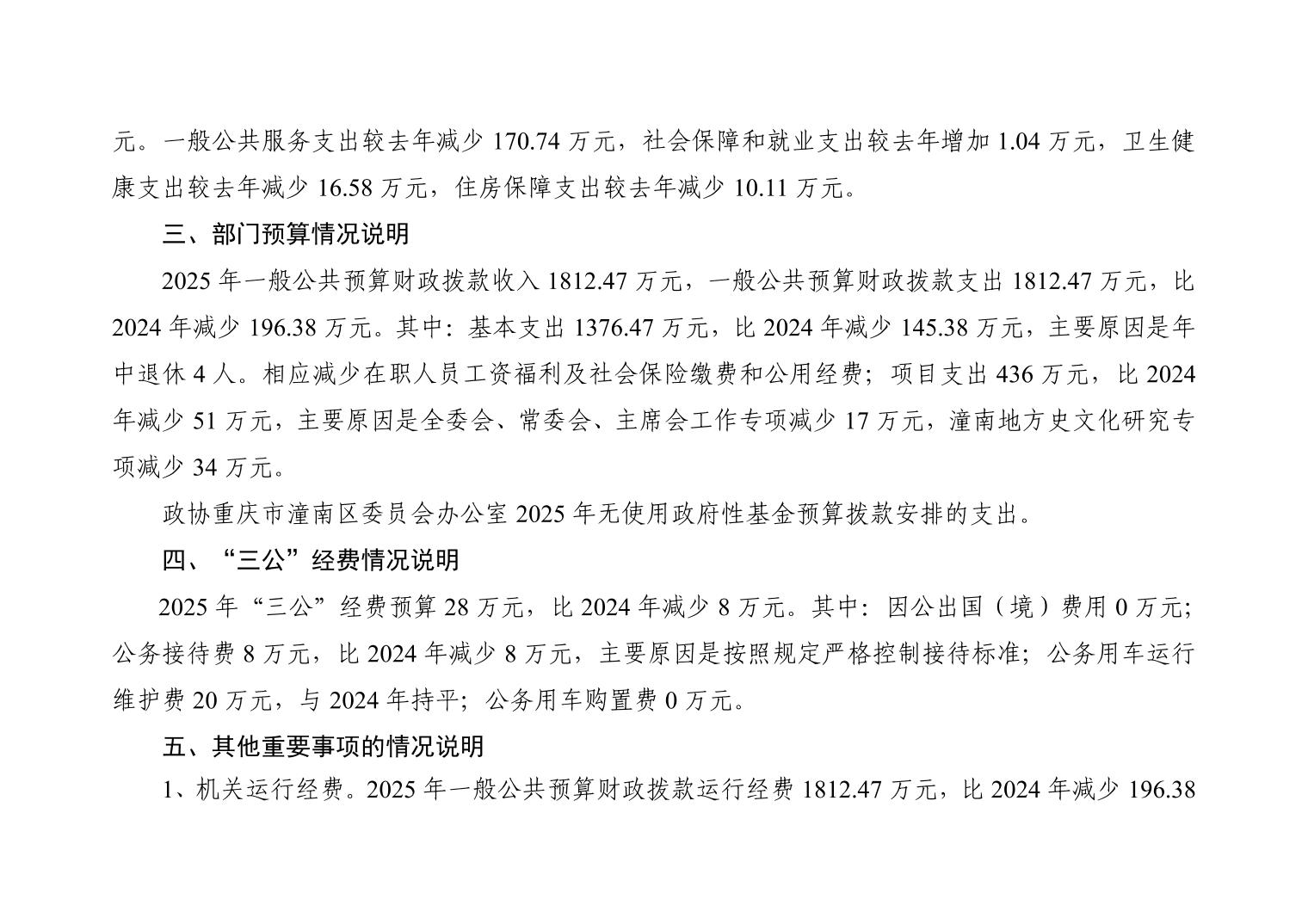 元。一般公共服务支出较去年减少 170.74 万元，社会保障和就业支出较去年增加 1.04 万元，卫生健康支出较去年减少 16.58 万元，住房保障支出较去年减少 10.11 万元。

三、部门预算情况说明

2025 年一般公共预算财政拨款收入 1812.47 万元，一般公共预算财政拨款支出 1812.47 万元，比 2024 年减少 196.38 万元。其中：基本支出 1376.47 万元，比 2024 年减少 145.38 万元，主要原因是年中退休 4 人。相应减少在职人员工资福利及社会保险缴费和公用经费；项目支出 436 万元，比 2024 年减少 51 万元，主要原因是全委会、常委会、主席会工作专项减少 17 万元，潼南地方史文化研究专项减少 34 万元。

政协重庆市潼南区委员会办公室 2025 年无使用政府性基金预算拨款安排的支出。

四、“三公”经费情况说明

2025 年“三公”经费预算 28 万元，比 2024 年减少 8 万元。其中：因公出国（境）费用 0 万元；公务接待费 8 万元，比 2024 年减少 8 万元，主要原因是按照规定严格控制接待标准；公务用车运行维护费 20 万元，与 2024 年持平；公务用车购置费 0 万元。

五、其他重要事项的情况说明

1、机关运行经费。2025 年一般公共预算财政拨款运行经费 1812.47 万元，比 2024 年减少 196.38